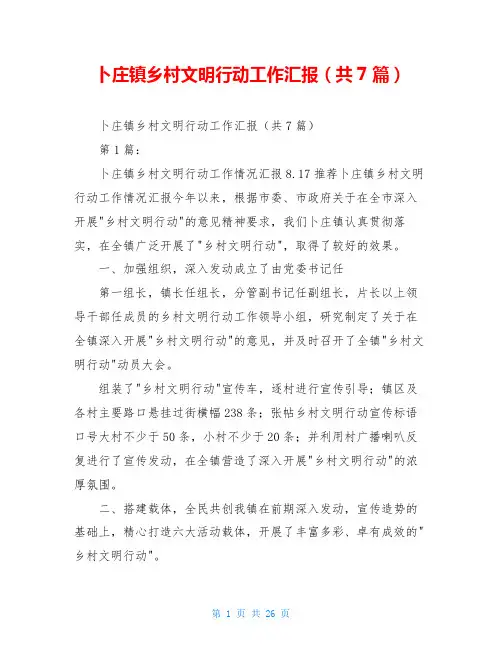 卜庄镇乡村文明行动工作汇报（共7篇）

卜庄镇乡村文明行动工作汇报（共7篇）

第1篇：

卜庄镇乡村文明行动工作情况汇报8.17推荐卜庄镇乡村文明行动工作情况汇报今年以来，根据市委、市政府关于在全市深入开展"乡村文明行动"的意见精神要求，我们卜庄镇认真贯彻落实，在全镇广泛开展了"乡村文明行动"，取得了较好的效果。

一、加强组织，深入发动成立了由党委书记任

第一组长，镇长任组长，分管副书记任副组长，片长以上领导干部任成员的乡村文明行动工作领导小组，研究制定了关于在全镇深入开展"乡村文明行动"的意见，并及时召开了全镇"乡村文明行动"动员大会。

组装了"乡村文明行动"宣传车，逐村进行宣传引导；镇区及各村主要路口悬挂过街横幅238条；张帖乡村文明行动宣传标语口号大村不少于50条，小村不少于20条；并利用村广播喇叭反复进行了宣传发动，在全镇营造了深入开展"乡村文明行动"的浓厚氛围。

二、搭建载体，全民共创我镇在前期深入发动，宣传造势的基础上，精心打造六大活动载体，开展了丰富多彩、卓有成效的"乡村文明行动"。

第 1 页 共 26 页